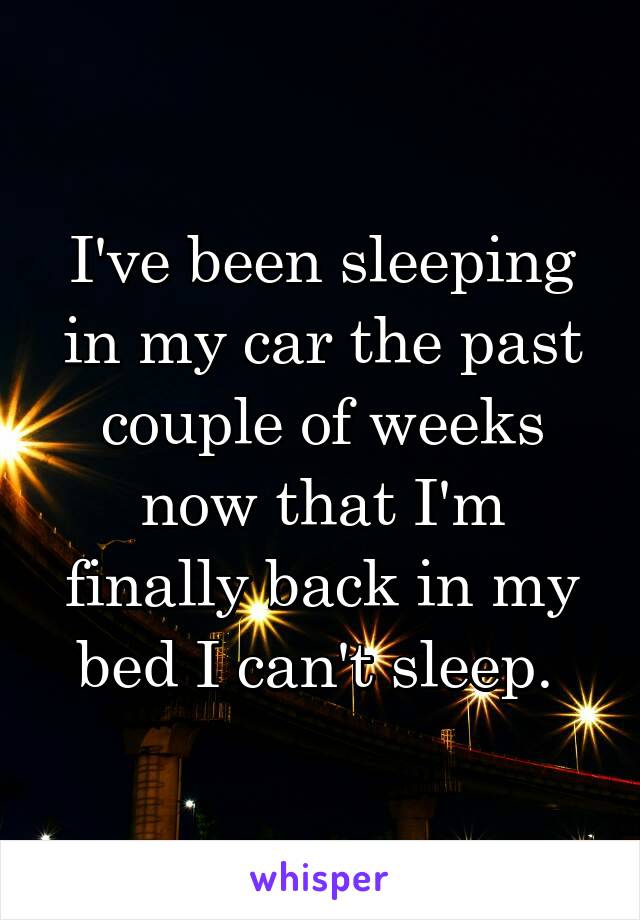 I've been sleeping in my car the past couple of weeks now that I'm finally back in my bed I can't sleep.

whisper